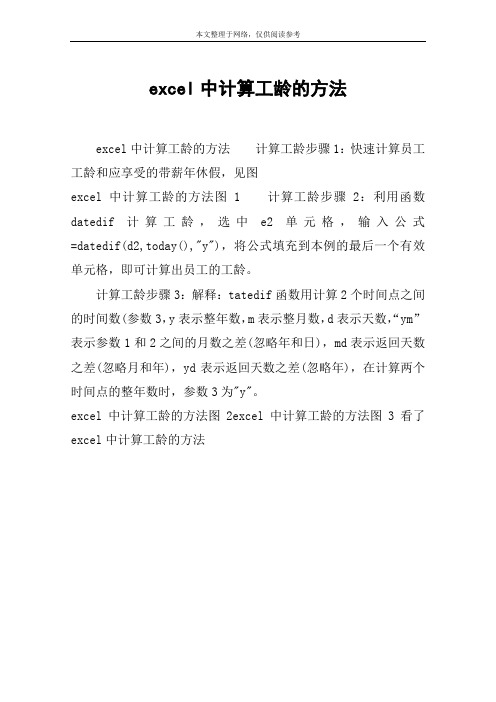 本文整理于网络，仅供阅读参考

excel 中计算工龄的方法

excel 中计算工龄的方法　　计算工龄步骤 1：快速计算员工工龄和应享受的带薪年休假，见图
excel 中计算工龄的方法图 1　　计算工龄步骤 2：利用函数 datedif 计算工龄，选中 e2 单元格，输入公式 =datedif(d2,today(),"y")，将公式填充到本例的最后一个有效单元格，即可计算出员工的工龄。

计算工龄步骤 3：解释：tatedif 函数用计算 2 个时间点之间的时间数(参数 3,y 表示整年数,m 表示整月数,d 表示天数,“ym”表示参数 1 和 2 之间的月数之差(忽略年和日)，md 表示返回天数之差(忽略月和年)，yd 表示返回天数之差(忽略年)，在计算两个时间点的整年数时，参数 3 为"y"。
excel 中计算工龄的方法图 2excel 中计算工龄的方法图 3 看了 excel 中计算工龄的方法